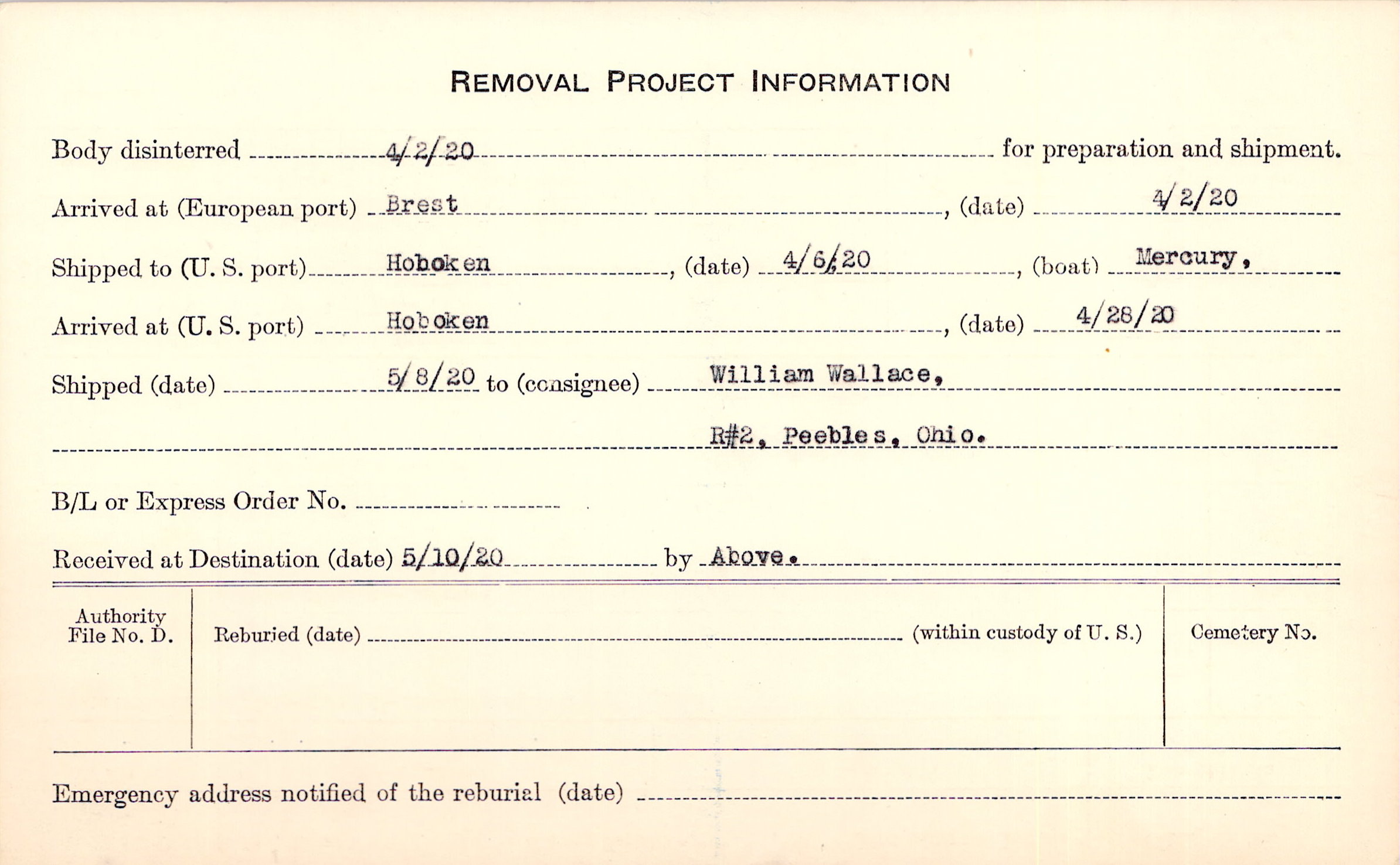 REMOVAL PROJECT INFORMATION

Body disinterred 4/2/20 for preparation and shipment.

Arrived at (European port) Brest, (date) 4/2/20

Shipped to (U. S. port) Hoboken, (date) 4/6/20, (boat) Mercury,

Arrived at (U. S. port) Hoboken, (date) 4/28/20

Shipped (date) 5/8/20 to (consignee) William Wallace,

R#2, Peebles, Ohio.

B/L or Express Order No.

Received at Destination (date) 5/10/20 by Above.

Authority File No. D.

Reburied (date) (within custody of U. S.)

Cemetery No.

Emergency address notified of the reburial (date)